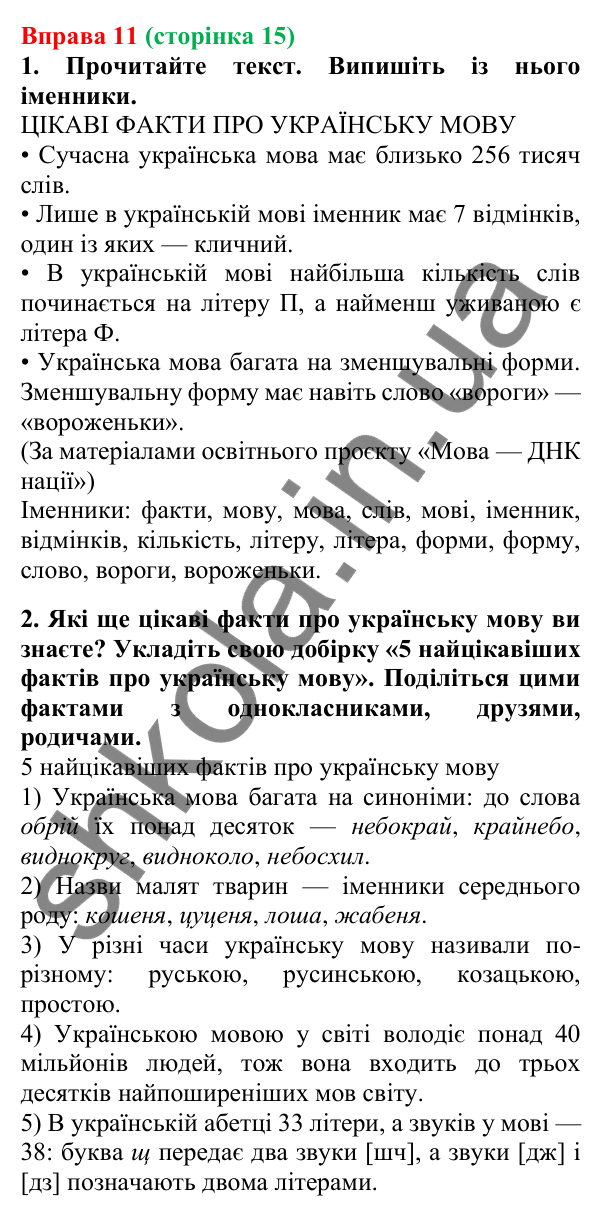 Вправа 11 (сторінка 15)
1. Прочитайте текст. Випишіть із нього іменники.
ЦІКАВІ ФАКТИ ПРО УКРАЇНСЬКУ МОВУ
• Сучасна українська мова має близько 256 тисяч слів.
• Лише в українській мові іменник має 7 відмінків, один із яких — кличний.
• В українській мові найбільша кількість слів починається на літеру П, а найменш уживаною є літера Ф.
• Українська мова багата на зменшувальні форми. Зменшувальну форму має навіть слово «вороги» — «вороженьки».
(За матеріалами освітнього проєкту «Мова — ДНК нації»)
Іменники: факти, мову, мова, слів, мові, іменник, відмінків, кількість, літеру, літера, форми, форму, слово, вороги, вороженьки.

2. Які ще цікаві факти про українську мову ви знаєте? Укладіть свою добірку «5 найцікавіших фактів про українську мову». Поділіться цими фактами з однокласниками, друзями, родичами.
5 найцікавіших фактів про українську мову
1) Українська мова багата на синоніми: до слова обрій їх понад десяток — небокрай, крайнебо, виднокруг, видноколо, небосхил.
2) Назви малят тварин — іменники середнього роду: кошеня, цуценя, лоша, жабеня.
3) У різні часи українську мову називали по-різному: руською, русинською, козацькою, простою.
4) Українською мовою у світі володіє понад 40 мільйонів людей, тож вона входить до трьох десятків найпоширеніших мов світу.
5) В українській абетці 33 літери, а звуків у мові — 38: буква щ передає два звуки [шч], а звуки [дж] і [дз] позначають двома літерами.

shkola.in.ua